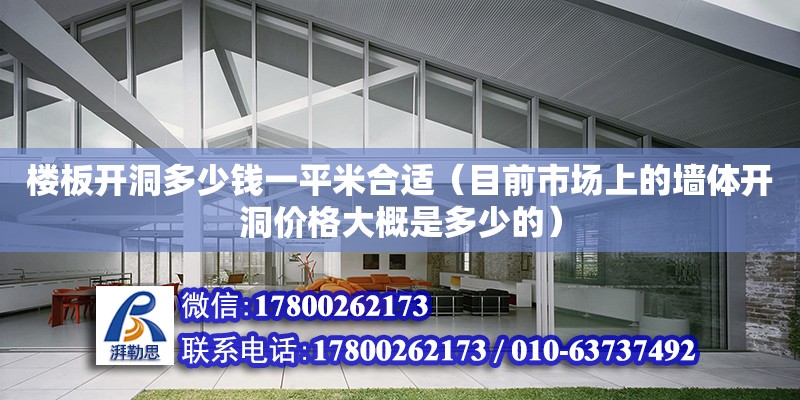 楼板开洞多少钱一平米合适（目前市场上的墙体开洞价格大概是多少的）

湃勒思

微信:17800262173

联系电话:17800262173 / 010-63737492